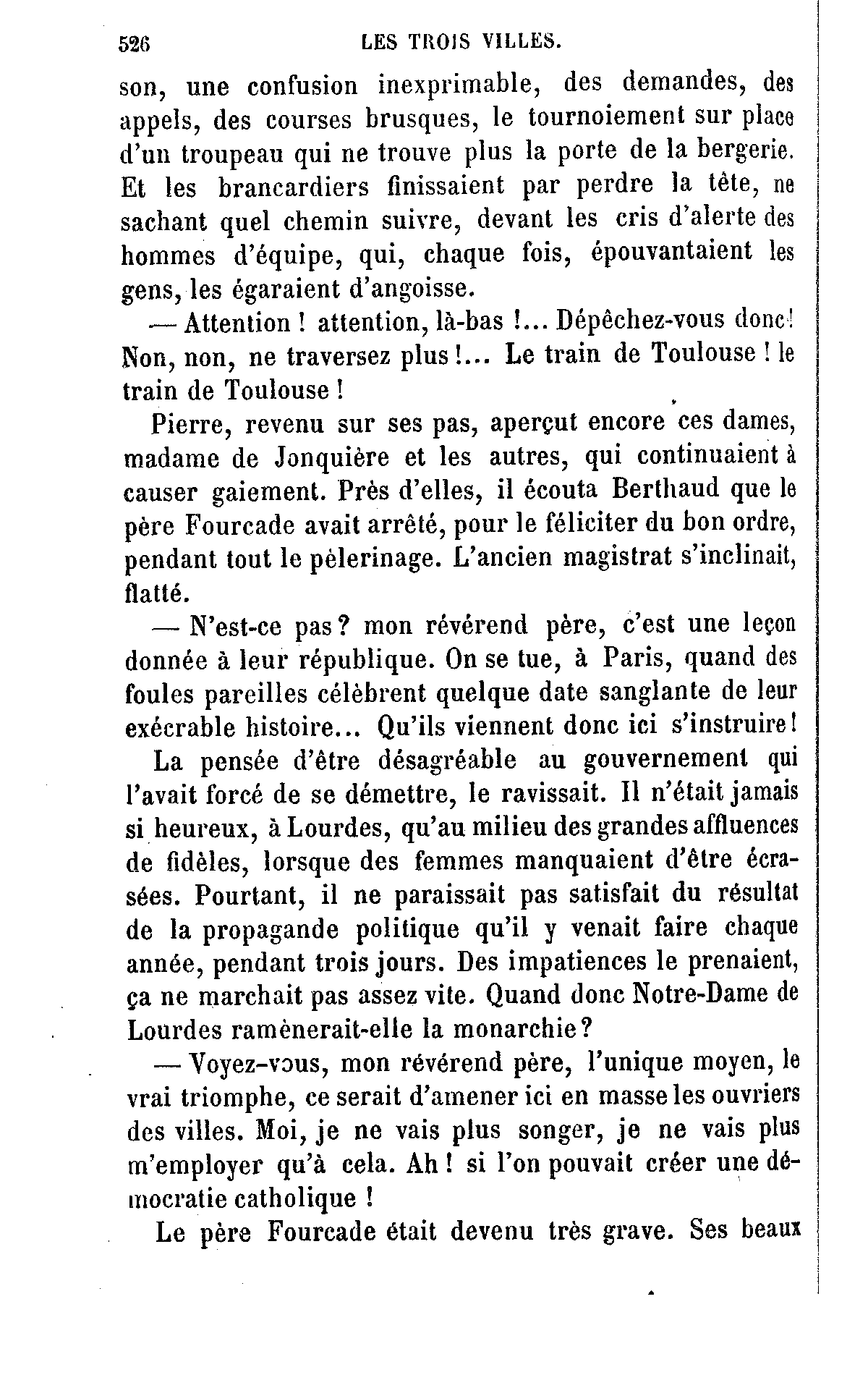 526 LES TROIS VILLES.

son, une confusion inexprimable, des demandes, des appels, des courses brusques, le tournoiement sur place d'un troupeau qui ne trouve plus la porte de la bergerie. Et les brancardiers finissaient par perdre la tête, ne sachant quel chemin suivre, devant les cris d'alerte des hommes d'équipe, qui, chaque fois, épouvantaient les gens, les égaraient d'angoisse.

— Attention ! attention, là-bas !... Dépêchez-vous donc ! Non, non, ne traversez plus !... Le train de Toulouse ! le train de Toulouse !

Pierre, revenu sur ses pas, aperçut encore ces dames, madame de Jonquière et les autres, qui continuaient à causer gaiement. Près d'elles, il écouta Berthaud que le père Fourcade avait arrêté, pour le féliciter du bon ordre, pendant tout le pèlerinage. L'ancien magistrat s'inclinait, flatté.

— N'est-ce pas ? mon révérend père, c'est une leçon donnée à leur république. On se tue, à Paris, quand des foules pareilles célèbrent quelque date sanglante de leur exécrable histoire... Qu'ils viennent donc ici s'instruire !

La pensée d'être désagréable au gouvernement qui l'avait forcé de se démettre, le ravissait. Il n'était jamais si heureux, à Lourdes, qu'au milieu des grandes affluences de fidèles, lorsque des femmes manquaient d'être écrasées. Pourtant, il ne paraissait pas satisfait du résultat de la propagande politique qu'il y venait faire chaque année, pendant trois jours. Des impatiences le prenaient, ça ne marchait pas assez vite. Quand donc Notre-Dame de Lourdes ramènerait-elle la monarchie ?

— Voyez-vous, mon révérend père, l'unique moyen, le vrai triomphe, ce serait d'amener ici en masse les ouvriers des villes. Moi, je ne vais plus songer, je ne vais plus m'employer qu'à cela. Ah ! si l'on pouvait créer une démocratie catholique !

Le père Fourcade était devenu très grave. Ses beaux